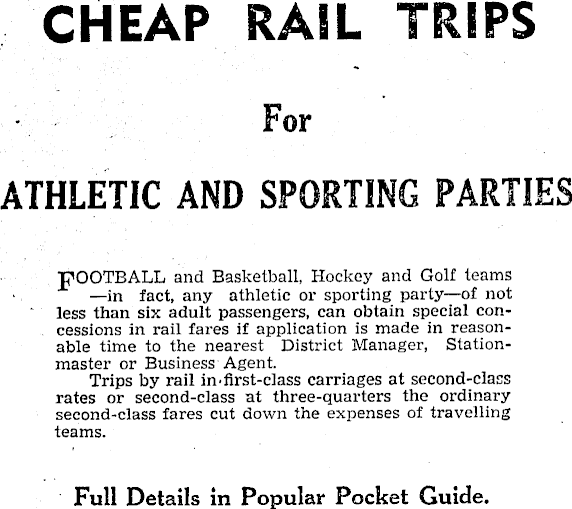 CHEAP RAIL TRIPS

For

ATHLETIC AND SPORTING PARTIES

FOOTBALL and Basketball, Hockey and Golf teams —in fact, any athletic or sporting party—of not less than six adult passengers, can obtain special concessions in rail fares if application is made in reasonable time to the nearest District Manager, Stationmaster or Business Agent.

Trips by rail in first-class carriages at second-class rates or second-class at three-quarters the ordinary second-class fares cut down the expenses of travelling teams.

Full Details in Popular Pocket Guide.